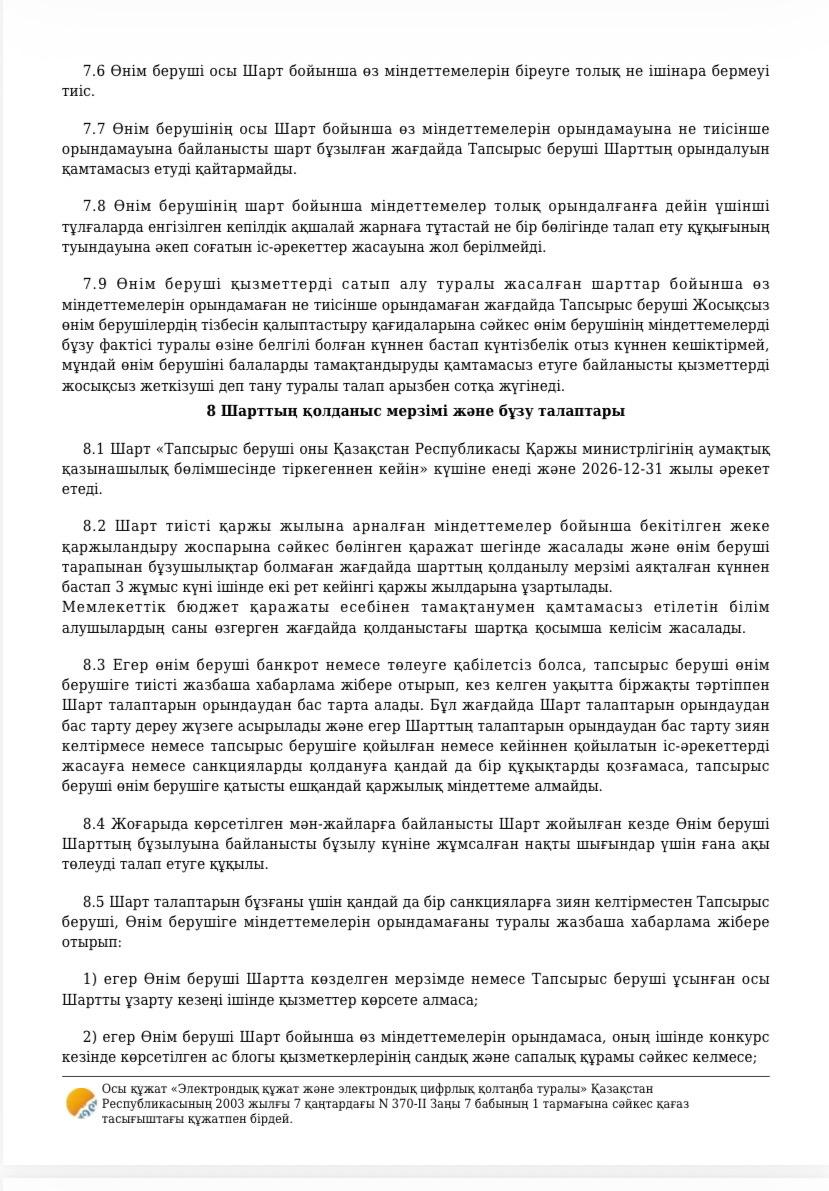 7.6 Өнім беруші осы Шарт бойынша өз міндеттемелерін біреуге толық не ішінара бермеуі тиіс.

7.7 Өнім берушінің осы Шарт бойынша өз міндеттемелерін орындамауына не тиісінше орындамауына байланысты шарт бұзылған жағдайда Тапсырыс беруші Шарттың орындалуын қамтамасыз етуді қайтармайды.

7.8 Өнім берушінің шарт бойынша міндеттемелер толық орындалғанға дейін үшінші тұлғаларда енгізілген кепілдік ақшалай жарнаға тұтастай не бір бөлігінде талап ету құқығының туындауына әкеп соғатын іс-әрекеттер жасауына жол берілмейді.

7.9 Өнім беруші қызметтерді сатып алу туралы жасалған шарттар бойынша өз міндеттемелерін орындамаған не тиісінше орындамаған жағдайда Тапсырыс беруші Жосықсыз өнім берушілердің тізбесін қалыптастыру қағидаларына сәйкес өнім берушінің міндеттемелерді бұзу фактісі туралы өзіне белгілі болған күннен бастап күнтізбелік отыз күннен кешіктірмей, мұндай өнім берушіні балаларды тамақтандыруды қамтамасыз етуге байланысты қызметтерді жосықсыз жеткізуші деп тану туралы талап арызбен сотқа жүгінеді.

8 Шарттың қолданыс мерзімі және бұзу талаптары

8.1 Шарт «Тапсырыс беруші оны Қазақстан Республикасы Қаржы министрлігінің аумақтық қазынашылық бөлімшесінде тіркегеннен кейін» күшіне енеді және 2026-12-31 жылы әрекет етеді.

8.2 Шарт тиісті қаржы жылына арналған міндеттемелер бойынша бекітілген жеке қаржыландыру жоспарына сәйкес бөлінген қаражат шегінде жасалады және өнім беруші тарапынан бұзушылықтар болмаған жағдайда шарттың қолданылу мерзімі аяқталған күннен бастап 3 жұмыс күні ішінде екі рет кейінгі қаржы жылдарына ұзартылады.
Мемлекеттік бюджет қаражаты есебінен тамақтанумен қамтамасыз етілетін білім алушылардың саны өзгерген жағдайда қолданыстағы шартқа қосымша келісім жасалады.

8.3 Егер өнім беруші банкрот немесе төлеуге қабілетсіз болса, тапсырыс беруші өнім берушіге тиісті жазбаша хабарлама жібере отырып, кез келген уақытта біржақты тәртіппен Шарт талаптарын орындаудан бас тарта алады. Бұл жағдайда Шарт талаптарын орындаудан бас тарту дереу жүзеге асырылады және егер Шарттың талаптарын орындаудан бас тарту зиян келтірмесе немесе тапсырыс берушіге қойылған немесе кейіннен қойылатын іс-әрекеттерді жасауға немесе санкцияларды қолдануға қандай да бір құқықтарды қозғамаса, тапсырыс беруші өнім берушіге қатысты ешқандай қаржылық міндеттеме алмайды.

8.4 Жоғарыда көрсетілген мән-жайларға байланысты Шарт жойылған кезде Өнім беруші Шарттың бұзылуына байланысты бұзылу күніне жұмсалған нақты шығындар үшін ғана ақы төлеуді талап етуге құқылы.

8.5 Шарт талаптарын бұзғаны үшін қандай да бір санкцияларға зиян келтірместен Тапсырыс беруші, Өнім берушіге міндеттемелерін орындамағаны туралы жазбаша хабарлама жібере отырып:

1) егер Өнім беруші Шартта көзделген мерзімде немесе Тапсырыс беруші ұсынған осы Шартты ұзарту кезеңі ішінде қызметтер көрсете алмаса;

2) егер Өнім беруші Шарт бойынша өз міндеттемелерін орындамаса, оның ішінде конкурс кезінде көрсетілген ас блогы қызметкерлерінің сандық және сапалық құрамы сәйкес келмесе;

Осы құжат «Электрондық құжат және электрондық цифрлық қолтаңба туралы» Қазақстан Республикасының 2003 жылғы 7 қаңтардағы N 370-II Заңы 7 бабының 1 тармағына сәйкес қағаз тасығыштағы құжатпен бірдей.